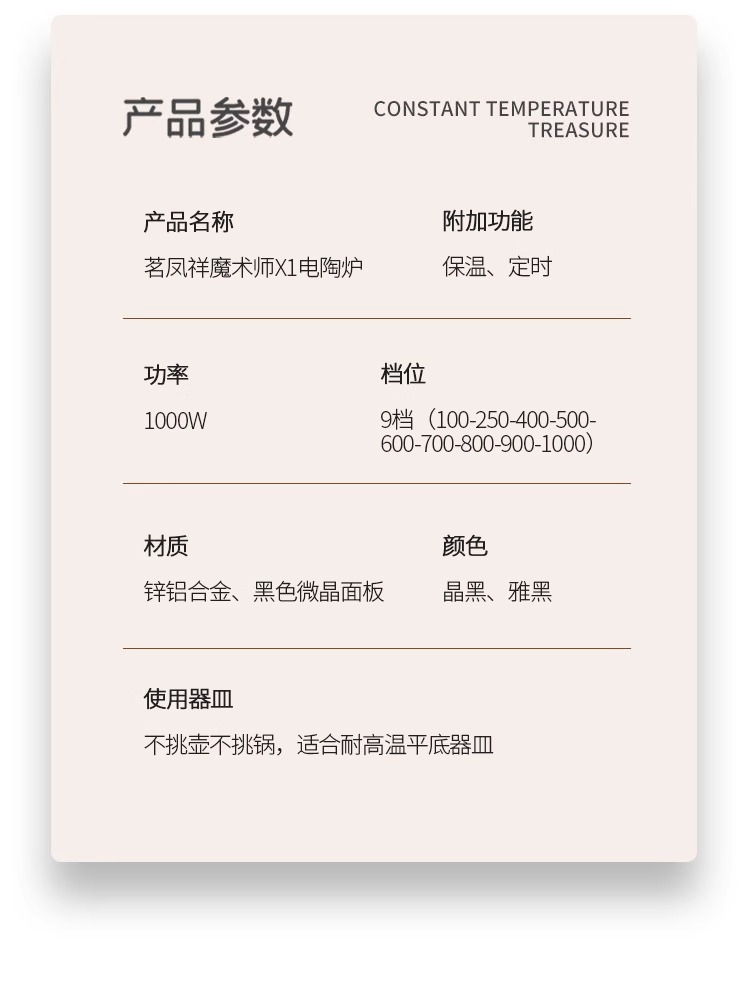 产品参数

CONSTANT TEMPERATURE
TREASURE

产品名称
茗凤祥魔术师X1电陶炉

附加功能
保温、定时

功率
1000W

档位
9档（100-250-400-500-600-700-800-900-1000）

材质
锌铝合金、黑色微晶面板

颜色
晶黑、雅黑

使用器皿
不挑壶不挑锅，适合耐高温平底器皿